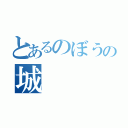 とあるのぼうの
城